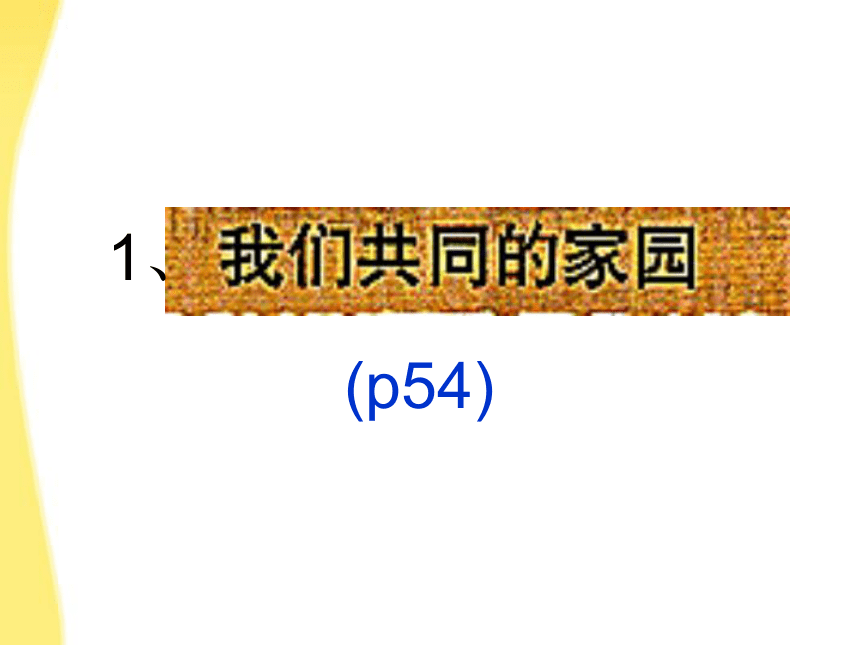 1、我们共同的家园

(p54)